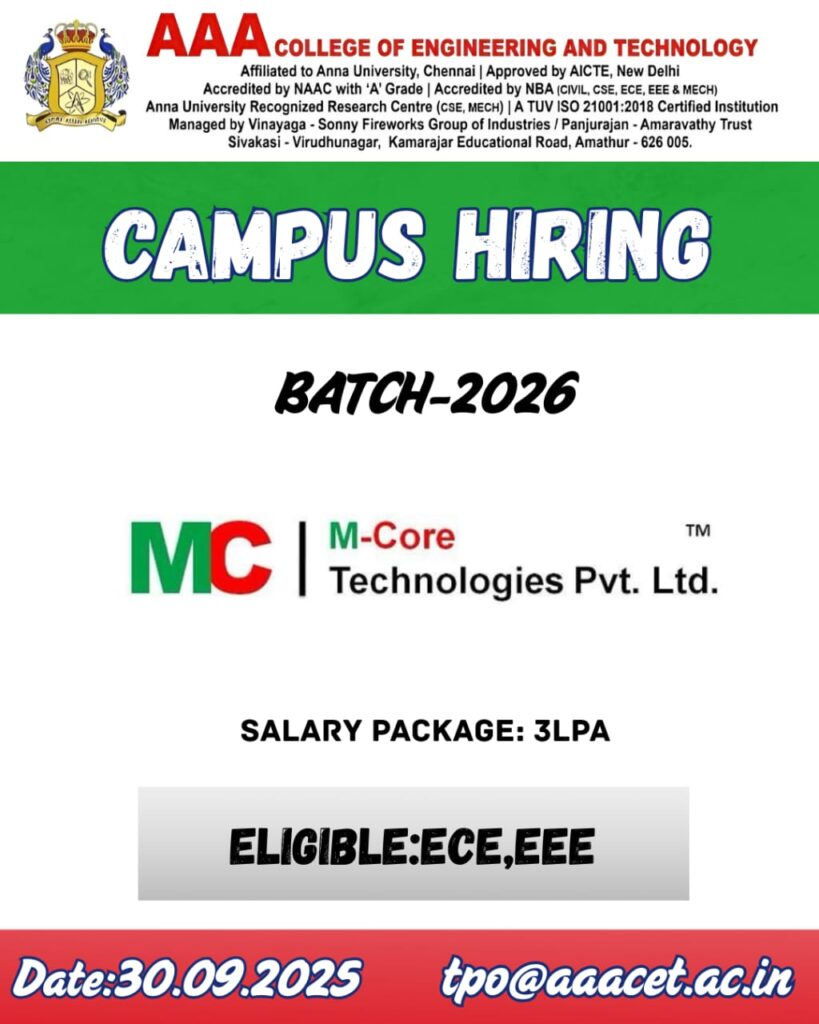 AAA COLLEGE OF ENGINEERING AND TECHNOLOGY
Affiliated to Anna University, Chennai | Approved by AICTE, New Delhi
Accredited by NAAC with 'A' Grade | Accredited by NBA (CIVIL, CSE, ECE, EEE & MECH)
Anna University Recognized Research Centre (CSE, MECH) | A TUV ISO 21001:2018 Certified Institution
Managed by Vinayaga - Sonny Fireworks Group of Industries / Panjurajan - Amaravathy Trust
Sivakasi - Virudhunagar, Kamarajar Educational Road, Amathur - 626 005.

CAMPUS HIRING

BATCH-2026

MC M-Core Technologies Pvt. Ltd. ™

SALARY PACKAGE: 3LPA

ELIGIBLE:ECE,EEE

Date:30.09.2025 tpo@aaacet.ac.in